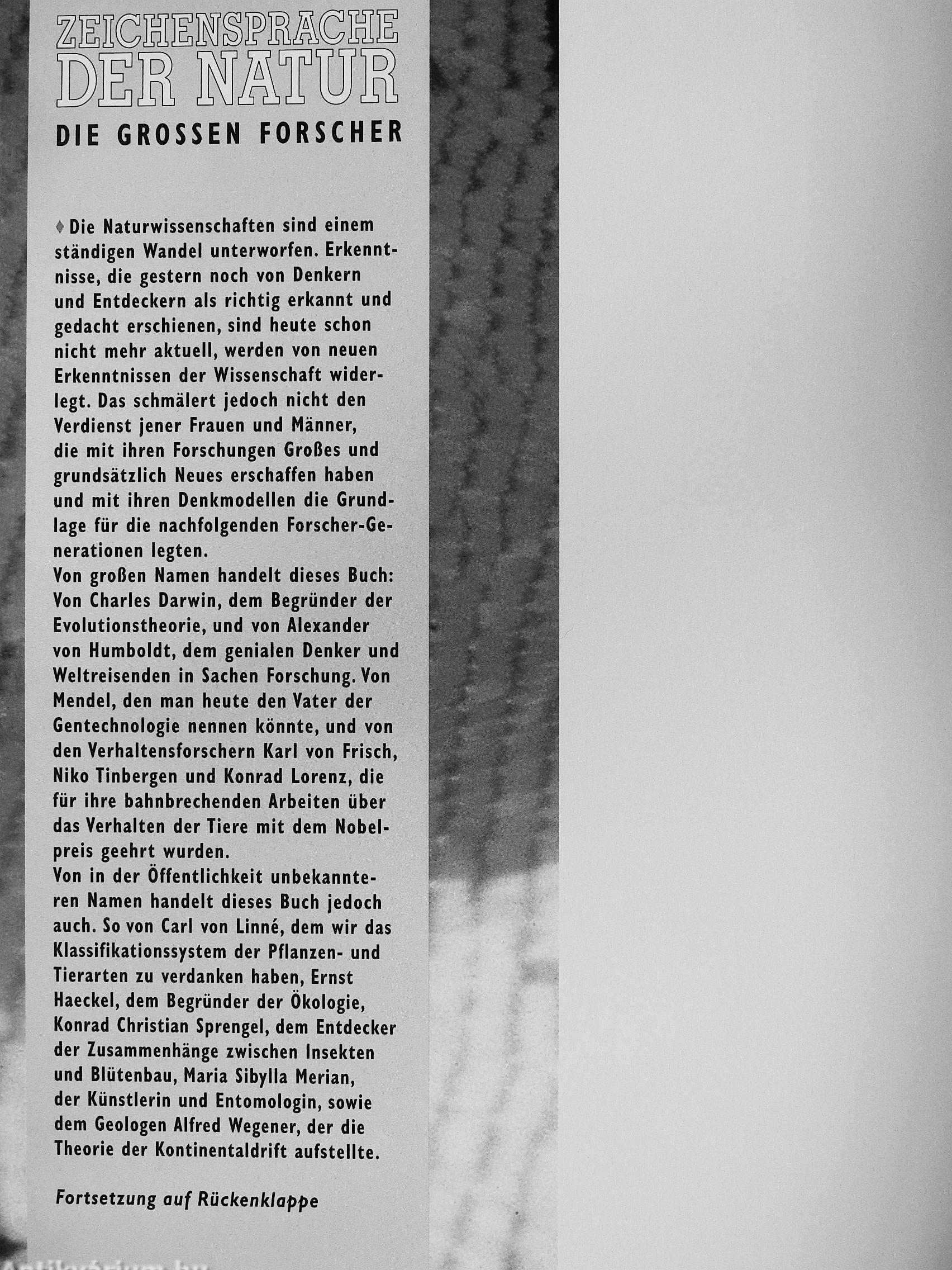 ZEICHENSPRACHE DER NATUR

DIE GROSSEN FORSCHER

♦ Die Naturwissenschaften sind einem ständigen Wandel unterworfen. Erkenntnisse, die gestern noch von Denkern und Entdeckern als richtig erkannt und gedacht erschienen, sind heute schon nicht mehr aktuell, werden von neuen Erkenntnissen der Wissenschaft widerlegt. Das schmälert jedoch nicht den Verdienst jener Frauen und Männer, die mit ihren Forschungen Großes und grundsätzlich Neues erschaffen haben und mit ihren Denkmodellen die Grundlage für die nachfolgenden Forscher-Generationen legten.
Von großen Namen handelt dieses Buch: Von Charles Darwin, dem Begründer der Evolutionstheorie, und von Alexander von Humboldt, dem genialen Denker und Weltreisenden in Sachen Forschung. Von Mendel, den man heute den Vater der Gentechnologie nennen könnte, und von den Verhaltensforschern Karl von Frisch, Niko Tinbergen und Konrad Lorenz, die für ihre bahnbrechenden Arbeiten über das Verhalten der Tiere mit dem Nobelpreis geehrt wurden.
Von in der Öffentlichkeit unbekannteren Namen handelt dieses Buch jedoch auch. So von Carl von Linné, dem wir das Klassifikationssystem der Pflanzen- und Tierarten zu verdanken haben, Ernst Haeckel, dem Begründer der Ökologie, Konrad Christian Sprengel, dem Entdecker der Zusammenhänge zwischen Insekten und Blütenbau, Maria Sibylla Merian, der Künstlerin und Entomologin, sowie dem Geologen Alfred Wegener, der die Theorie der Kontinentaldrift aufstellte.

Fortsetzung auf Rückenklappe

Antikvarium.hu